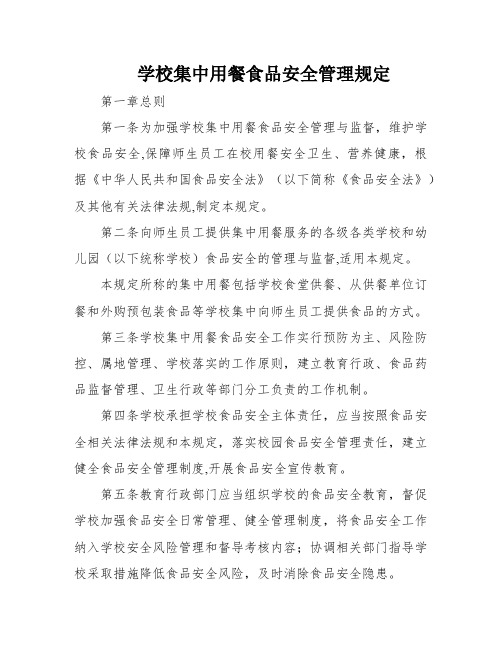 学校集中用餐食品安全管理规定

第一章总则

第一条为加强学校集中用餐食品安全管理与监督，维护学校食品安全,保障师生员工在校用餐安全卫生、营养健康，根据《中华人民共和国食品安全法》（以下简称《食品安全法》）及其他有关法律法规,制定本规定。

第二条向师生员工提供集中用餐服务的各级各类学校和幼儿园（以下统称学校）食品安全的管理与监督,适用本规定。

本规定所称的集中用餐包括学校食堂供餐、从供餐单位订餐和外购预包装食品等学校集中向师生员工提供食品的方式。

第三条学校集中用餐食品安全工作实行预防为主、风险防控、属地管理、学校落实的工作原则，建立教育行政、食品药品监督管理、卫生行政等部门分工负责的工作机制。

第四条学校承担学校食品安全主体责任，应当按照食品安全相关法律法规和本规定，落实校园食品安全管理责任，建立健全食品安全管理制度,开展食品安全宣传教育。

第五条教育行政部门应当组织学校的食品安全教育，督促学校加强食品安全日常管理、健全管理制度，将食品安全工作纳入学校安全风险管理和督导考核内容；协调相关部门指导学校采取措施降低食品安全风险，及时消除食品安全隐患。